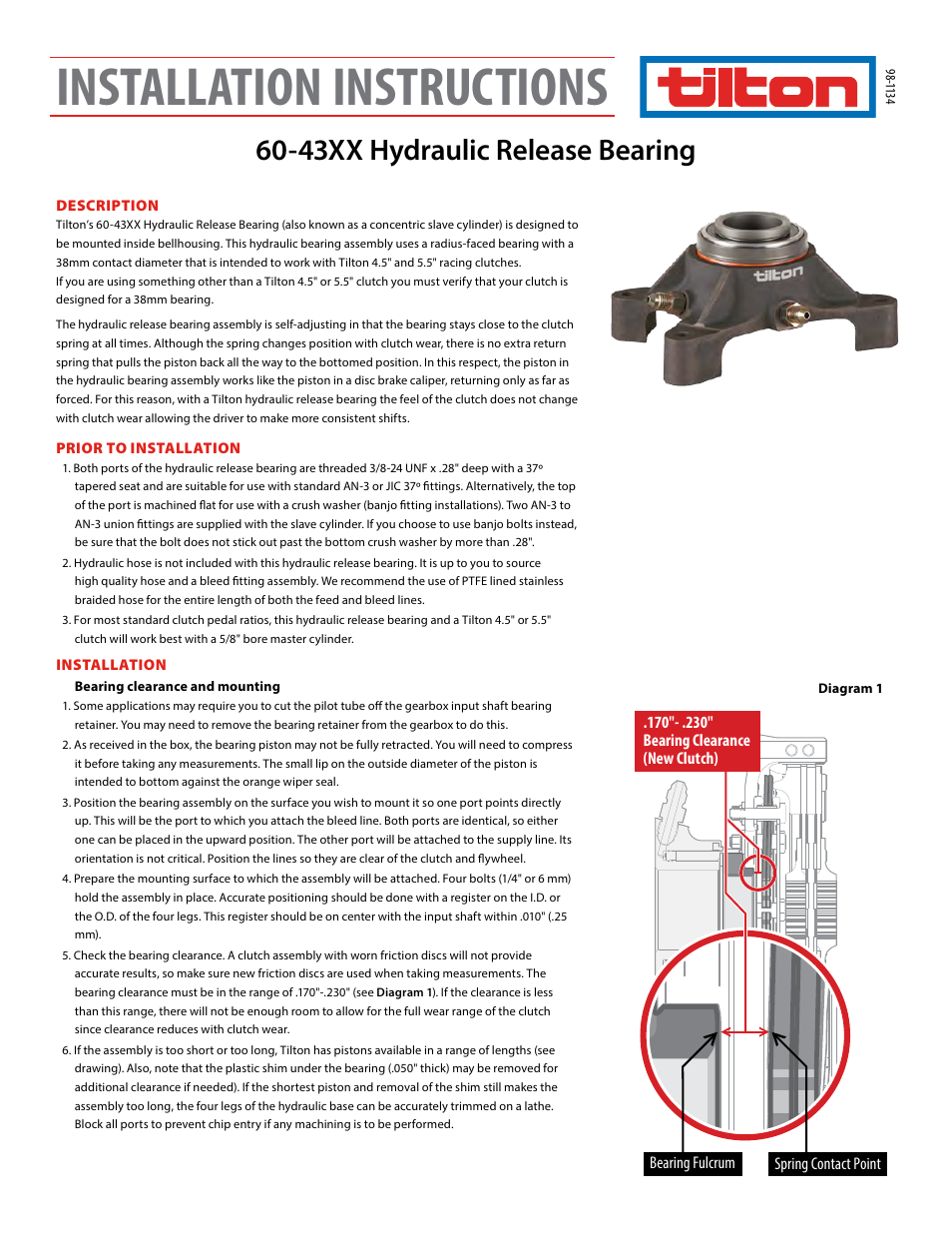 INSTALLATION INSTRUCTIONS

tilton

98-1134

60-43XX Hydraulic Release Bearing

DESCRIPTION

Tilton's 60-43XX Hydraulic Release Bearing (also known as a concentric slave cylinder) is designed to be mounted inside bellhousing. This hydraulic bearing assembly uses a radius-faced bearing with a 38mm contact diameter that is intended to work with Tilton 4.5" and 5.5" racing clutches.
If you are using something other than a Tilton 4.5" or 5.5" clutch you must verify that your clutch is designed for a 38mm bearing.

The hydraulic release bearing assembly is self-adjusting in that the bearing stays close to the clutch spring at all times. Although the spring changes position with clutch wear, there is no extra return spring that pulls the piston back all the way to the bottomed position. In this respect, the piston in the hydraulic bearing assembly works like the piston in a disc brake caliper, returning only as far as forced. For this reason, with a Tilton hydraulic release bearing the feel of the clutch does not change with clutch wear allowing the driver to make more consistent shifts.

tilton

PRIOR TO INSTALLATION

1. Both ports of the hydraulic release bearing are threaded 3/8-24 UNF x .28" deep with a 37º tapered seat and are suitable for use with standard AN-3 or JIC 37º fittings. Alternatively, the top of the port is machined flat for use with a crush washer (banjo fitting installations). Two AN-3 to AN-3 union fittings are supplied with the slave cylinder. If you choose to use banjo bolts instead, be sure that the bolt does not stick out past the bottom crush washer by more than .28".

2. Hydraulic hose is not included with this hydraulic release bearing. It is up to you to source high quality hose and a bleed fitting assembly. We recommend the use of PTFE lined stainless braided hose for the entire length of both the feed and bleed lines.

3. For most standard clutch pedal ratios, this hydraulic release bearing and a Tilton 4.5" or 5.5" clutch will work best with a 5/8" bore master cylinder.

INSTALLATION

Bearing clearance and mounting

1. Some applications may require you to cut the pilot tube off the gearbox input shaft bearing retainer. You may need to remove the bearing retainer from the gearbox to do this.

2. As received in the box, the bearing piston may not be fully retracted. You will need to compress it before taking any measurements. The small lip on the outside diameter of the piston is intended to bottom against the orange wiper seal.

3. Position the bearing assembly on the surface you wish to mount it so one port points directly up. This will be the port to which you attach the bleed line. Both ports are identical, so either one can be placed in the upward position. The other port will be attached to the supply line. Its orientation is not critical. Position the lines so they are clear of the clutch and flywheel.

4. Prepare the mounting surface to which the assembly will be attached. Four bolts (1/4" or 6 mm) hold the assembly in place. Accurate positioning should be done with a register on the I.D. or the O.D. of the four legs. This register should be on center with the input shaft within .010" (.25 mm).

5. Check the bearing clearance. A clutch assembly with worn friction discs will not provide accurate results, so make sure new friction discs are used when taking measurements. The bearing clearance must be in the range of .170"-.230" (see Diagram 1). If the clearance is less than this range, there will not be enough room to allow for the full wear range of the clutch since clearance reduces with clutch wear.

6. If the assembly is too short or too long, Tilton has pistons available in a range of lengths (see drawing). Also, note that the plastic shim under the bearing (.050" thick) may be removed for additional clearance if needed). If the shortest piston and removal of the shim still makes the assembly too long, the four legs of the hydraulic base can be accurately trimmed on a lathe. Block all ports to prevent chip entry if any machining is to be performed.

Diagram 1

.170"- .230"
Bearing Clearance
(New Clutch)

Bearing Fulcrum

Spring Contact Point